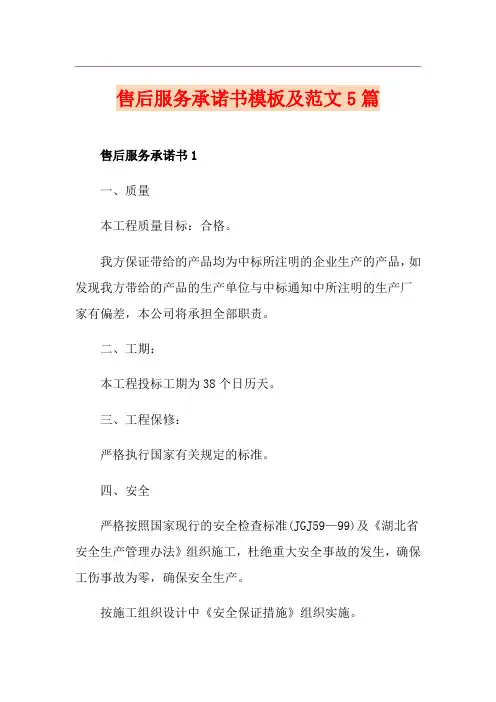 售后服务承诺书模板及范文5篇

售后服务承诺书1

一、质量

本工程质量目标：合格。

我方保证带给的产品均为中标所注明的企业生产的产品，如发现我方带给的产品的生产单位与中标通知中所注明的生产厂家有偏差，本公司将承担全部职责。

二、工期：

本工程投标工期为38个日历天。

三、工程保修：

严格执行国家有关规定的标准。

四、安全

严格按照国家现行的安全检查标准(JGJ59—99)及《湖北省安全生产管理办法》组织施工，杜绝重大安全事故的发生，确保工伤事故为零，确保安全生产。

按施工组织设计中《安全保证措施》组织实施。